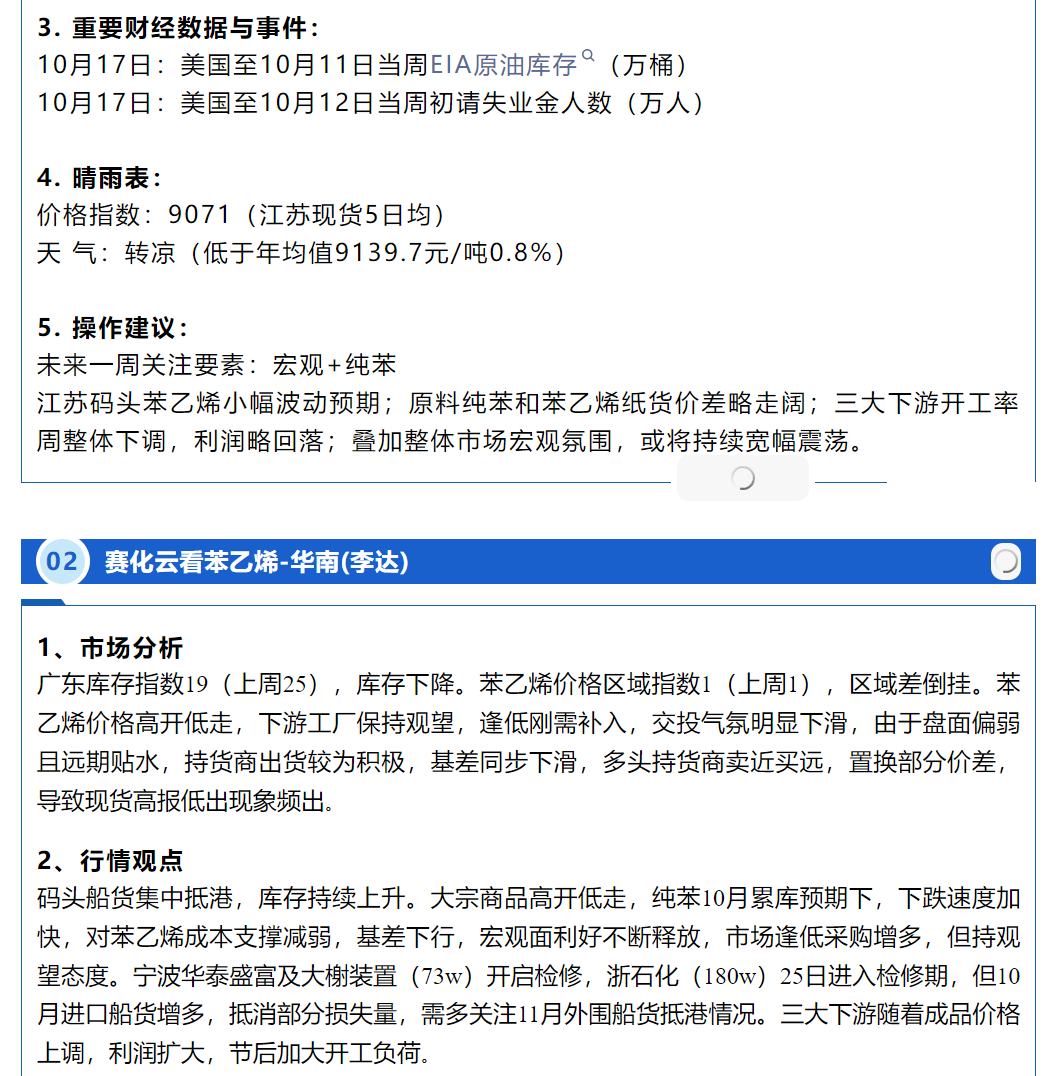 3. 重要财经数据与事件：
10月17日：美国至10月11日当周EIA原油库存（万桶）
10月17日：美国至10月12日当周初请失业金人数（万人）

4. 晴雨表：
价格指数：9071（江苏现货5日均）
天 气：转凉（低于年均值9139.7元/吨0.8%）

5. 操作建议：
未来一周关注要素：宏观+纯苯
江苏码头苯乙烯小幅波动预期；原料纯苯和苯乙烯纸货价差略走阔；三大下游开工率周整体下调，利润略回落；叠加整体市场宏观氛围，或将持续宽幅震荡。

02 赛化云看苯乙烯-华南(李达)

1、市场分析
广东库存指数19（上周25），库存下降。苯乙烯价格区域指数1（上周1），区域差倒挂。苯乙烯价格高开低走，下游工厂保持观望，逢低刚需补入，交投气氛明显下滑，由于盘面偏弱且远期贴水，持货商出货较为积极，基差同步下滑，多头持货商卖近买远，置换部分价差，导致现货高报低出现象频出。

2、行情观点
码头船货集中抵港，库存持续上升。大宗商品高开低走，纯苯10月累库预期下，下跌速度加快，对苯乙烯成本支撑减弱，基差下行，宏观面利好不断释放，市场逢低采购增多，但持观望态度。宁波华泰盛富及大榭装置（73w）开启检修，浙石化（180w）25日进入检修期，但10月进口船货增多，抵消部分损失量，需多关注11月外围船货抵港情况。三大下游随着成品价格上调，利润扩大，节后加大开工负荷。